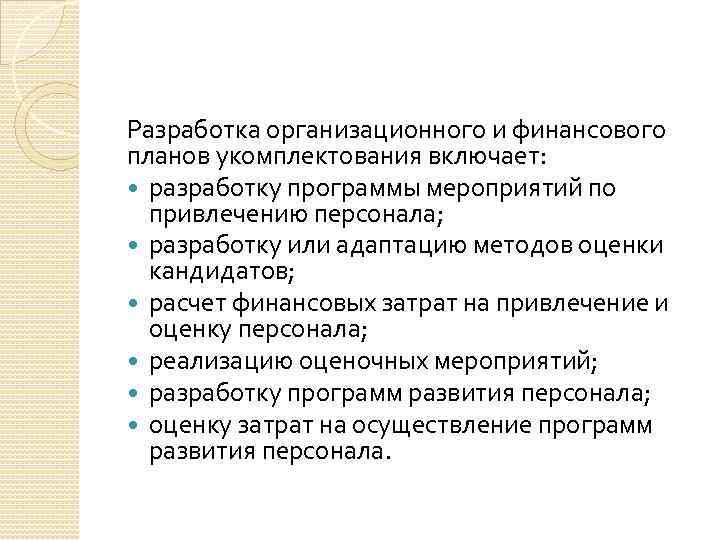 Разработка организационного и финансового планов укомплектования включает:

- разработку программы мероприятий по привлечению персонала;
- разработку или адаптацию методов оценки кандидатов;
- расчет финансовых затрат на привлечение и оценку персонала;
- реализацию оценочных мероприятий;
- разработку программ развития персонала;
- оценку затрат на осуществление программ развития персонала.